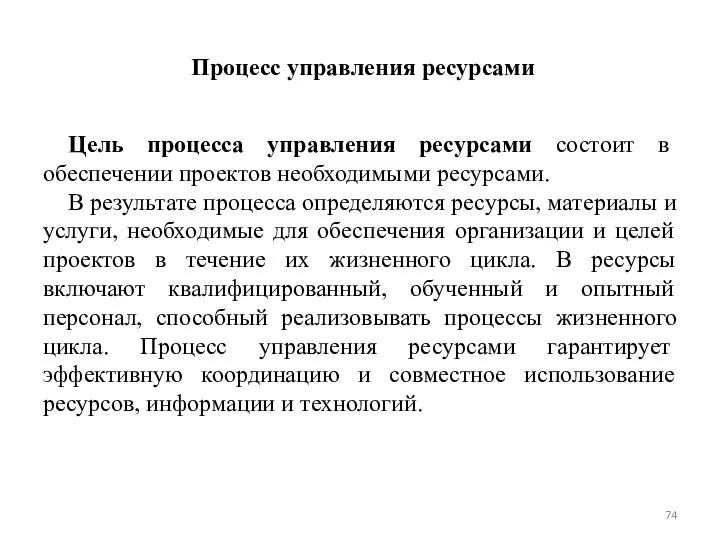 Процесс управления ресурсами

Цель процесса управления ресурсами состоит в обеспечении проектов необходимыми ресурсами.

В результате процесса определяются ресурсы, материалы и услуги, необходимые для обеспечения организации и целей проектов в течение их жизненного цикла. В ресурсы включают квалифицированный, обученный и опытный персонал, способный реализовывать процессы жизненного цикла. Процесс управления ресурсами гарантирует эффективную координацию и совместное использование ресурсов, информации и технологий.

74